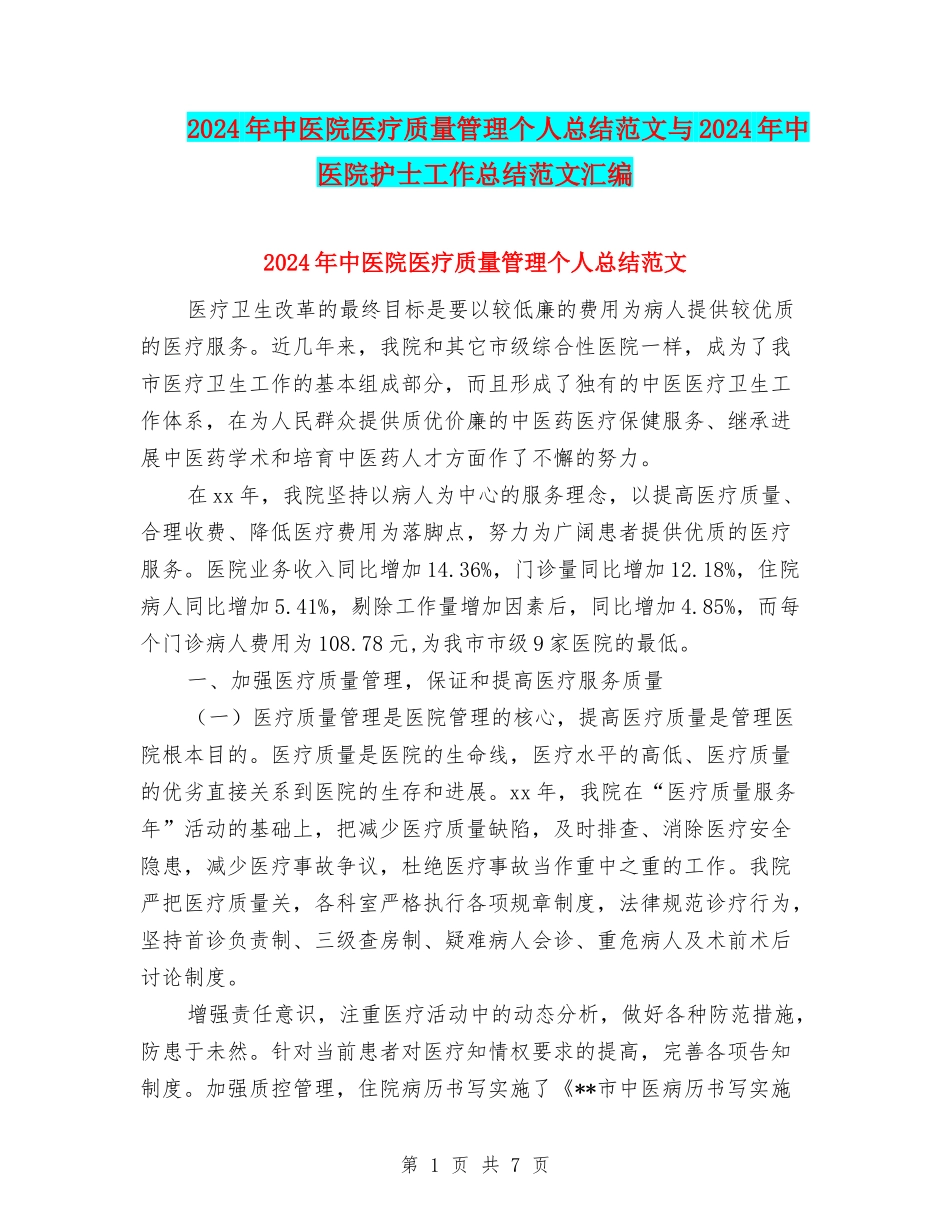 2024年中医院医疗质量管理个人总结范文与2024年中医院护士工作总结范文汇编

2024年中医院医疗质量管理个人总结范文

医疗卫生改革的最终目标是要以较低廉的费用为病人提供较优质的医疗服务。近几年来，我院和其它市级综合性医院一样，成为了我市医疗卫生工作的基本组成部分，而且形成了独有的中医医疗卫生工作体系，在为人民群众提供质优价廉的中医药医疗保健服务、继承进展中医药学术和培育中医药人才方面作了不懈的努力。

在xx年，我院坚持以病人为中心的服务理念，以提高医疗质量、合理收费、降低医疗费用为落脚点，努力为广阔患者提供优质的医疗服务。医院业务收入同比增加14.36%，门诊量同比增加12.18%，住院病人同比增加5.41%，剔除工作量增加因素后，同比增加4.85%，而每个门诊病人费用为108.78元,为我市市级9家医院的最低。

一、加强医疗质量管理，保证和提高医疗服务质量

（一）医疗质量管理是医院管理的核心，提高医疗质量是管理医院根本目的。医疗质量是医院的生命线，医疗水平的高低、医疗质量的优劣直接关系到医院的生存和进展。xx年，我院在“医疗质量服务年”活动的基础上，把减少医疗质量缺陷，及时排查、消除医疗安全隐患，减少医疗事故争议，杜绝医疗事故当作重中之重的工作。我院严把医疗质量关，各科室严格执行各项规章制度，法律规范诊疗行为，坚持首诊负责制、三级查房制、疑难病人会诊、重危病人及术前术后讨论制度。

增强责任意识，注重医疗活动中的动态分析，做好各种防范措施，防患于未然。针对当前患者对医疗知情权要求的提高，完善各项告知制度。加强质控管理，住院病历书写实施了《**市中医病历书写实施

第 1 页 共 7 页